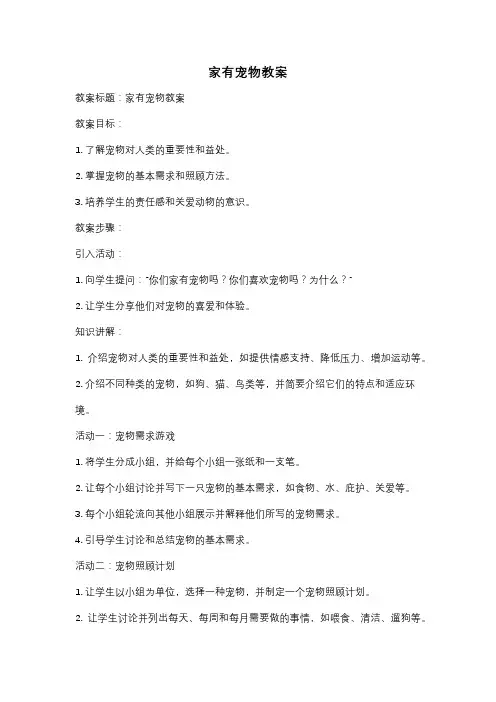 家有宠物教案

教案标题：家有宠物教案

教案目标：

1. 了解宠物对人类的重要性和益处。

2. 掌握宠物的基本需求和照顾方法。

3. 培养学生的责任感和关爱动物的意识。

教案步骤：

引入活动：

1. 向学生提问："你们家有宠物吗？你们喜欢宠物吗？为什么？"

2. 让学生分享他们对宠物的喜爱和体验。

知识讲解：

1. 介绍宠物对人类的重要性和益处，如提供情感支持、降低压力、增加运动等。

2. 介绍不同种类的宠物，如狗、猫、鸟类等，并简要介绍它们的特点和适应环境。

活动一：宠物需求游戏

1. 将学生分成小组，并给每个小组一张纸和一支笔。

2. 让每个小组讨论并写下一只宠物的基本需求，如食物、水、庇护、关爱等。

3. 每个小组轮流向其他小组展示并解释他们所写的宠物需求。

4. 引导学生讨论和总结宠物的基本需求。

活动二：宠物照顾计划

1. 让学生以小组为单位，选择一种宠物，并制定一个宠物照顾计划。

2. 让学生讨论并列出每天、每周和每月需要做的事情，如喂食、清洁、遛狗等。